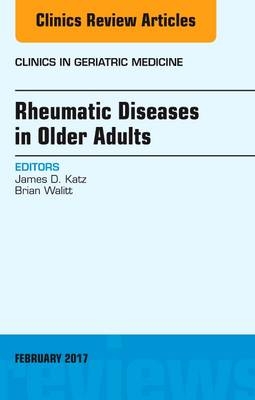 Clinics Review Articles

CLINICS IN GERIATRIC MEDICINE

Rheumatic Diseases in Older Adults

EDITORS
James D. Katz
Brian Walitt

FEBRUARY 2017

reviews